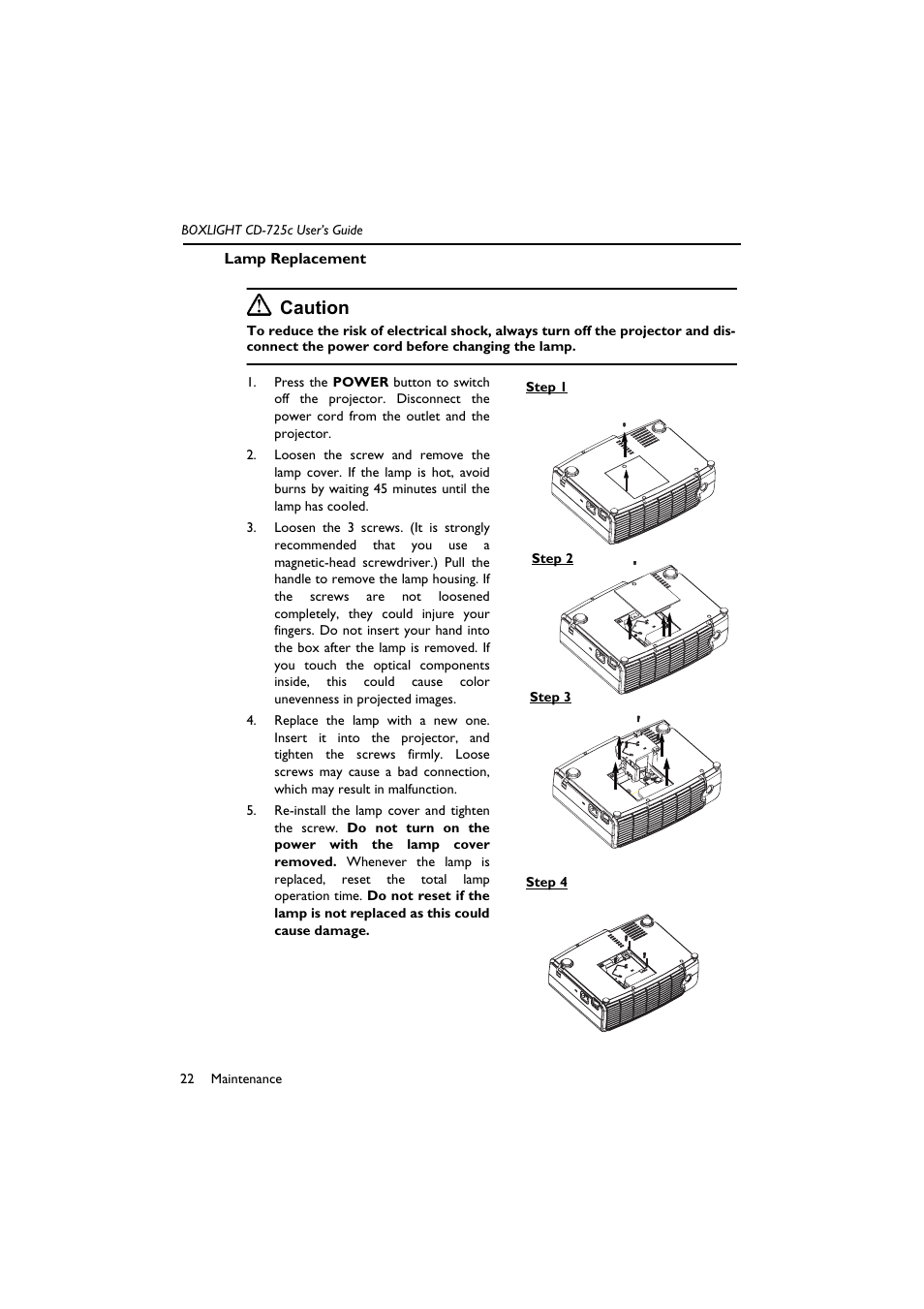 BOXLIGHT CD-725c User's Guide

Lamp Replacement

Caution

To reduce the risk of electrical shock, always turn off the projector and disconnect the power cord before changing the lamp.

1. Press the POWER button to switch off the projector. Disconnect the power cord from the outlet and the projector.

2. Loosen the screw and remove the lamp cover. If the lamp is hot, avoid burns by waiting 45 minutes until the lamp has cooled.

3. Loosen the 3 screws. (It is strongly recommended that you use a magnetic-head screwdriver.) Pull the handle to remove the lamp housing. If the screws are not loosened completely, they could injure your fingers. Do not insert your hand into the box after the lamp is removed. If you touch the optical components inside, this could cause color unevenness in projected images.

4. Replace the lamp with a new one. Insert it into the projector, and tighten the screws firmly. Loose screws may cause a bad connection, which may result in malfunction.

5. Re-install the lamp cover and tighten the screw. Do not turn on the power with the lamp cover removed. Whenever the lamp is replaced, reset the total lamp operation time. Do not reset if the lamp is not replaced as this could cause damage.

Step 1

Step 2

Step 3

Step 4

22 Maintenance